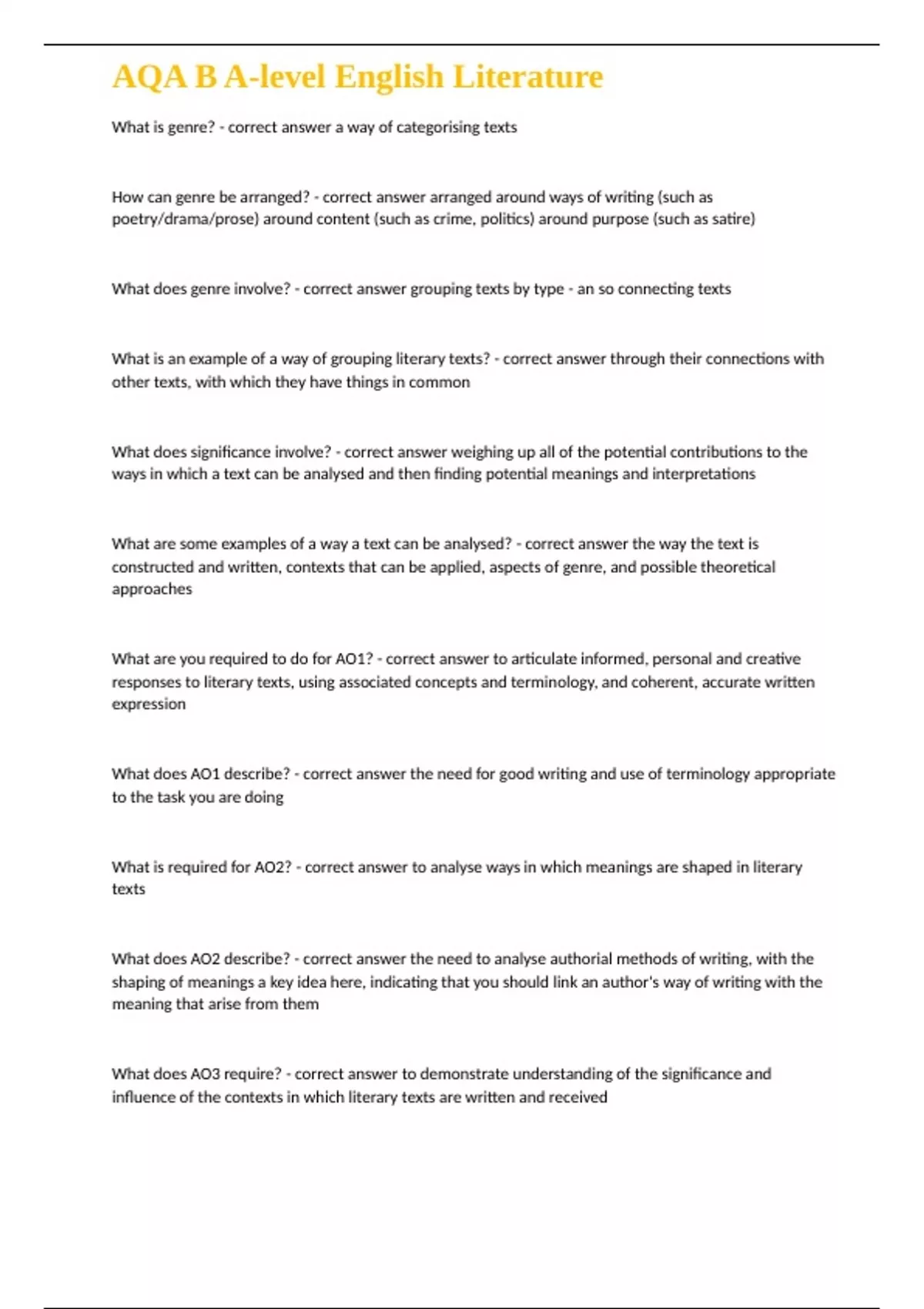 AQA B A-level English Literature

What is genre? - correct answer a way of categorising texts

How can genre be arranged? - correct answer arranged around ways of writing (such as poetry/drama/prose) around content (such as crime, politics) around purpose (such as satire)

What does genre involve? - correct answer grouping texts by type - an so connecting texts

What is an example of a way of grouping literary texts? - correct answer through their connections with other texts, with which they have things in common

What does significance involve? - correct answer weighing up all of the potential contributions to the ways in which a text can be analysed and then finding potential meanings and interpretations

What are some examples of a way a text can be analysed? - correct answer the way the text is constructed and written, contexts that can be applied, aspects of genre, and possible theoretical approaches

What are you required to do for AO1? - correct answer to articulate informed, personal and creative responses to literary texts, using associated concepts and terminology, and coherent, accurate written expression

What does AO1 describe? - correct answer the need for good writing and use of terminology appropriate to the task you are doing

What is required for AO2? - correct answer to analyse ways in which meanings are shaped in literary texts

What does AO2 describe? - correct answer the need to analyse authorial methods of writing, with the shaping of meanings a key idea here, indicating that you should link an author's way of writing with the meaning that arise from them

What does AO3 require? - correct answer to demonstrate understanding of the significance and influence of the contexts in which literary texts are written and received